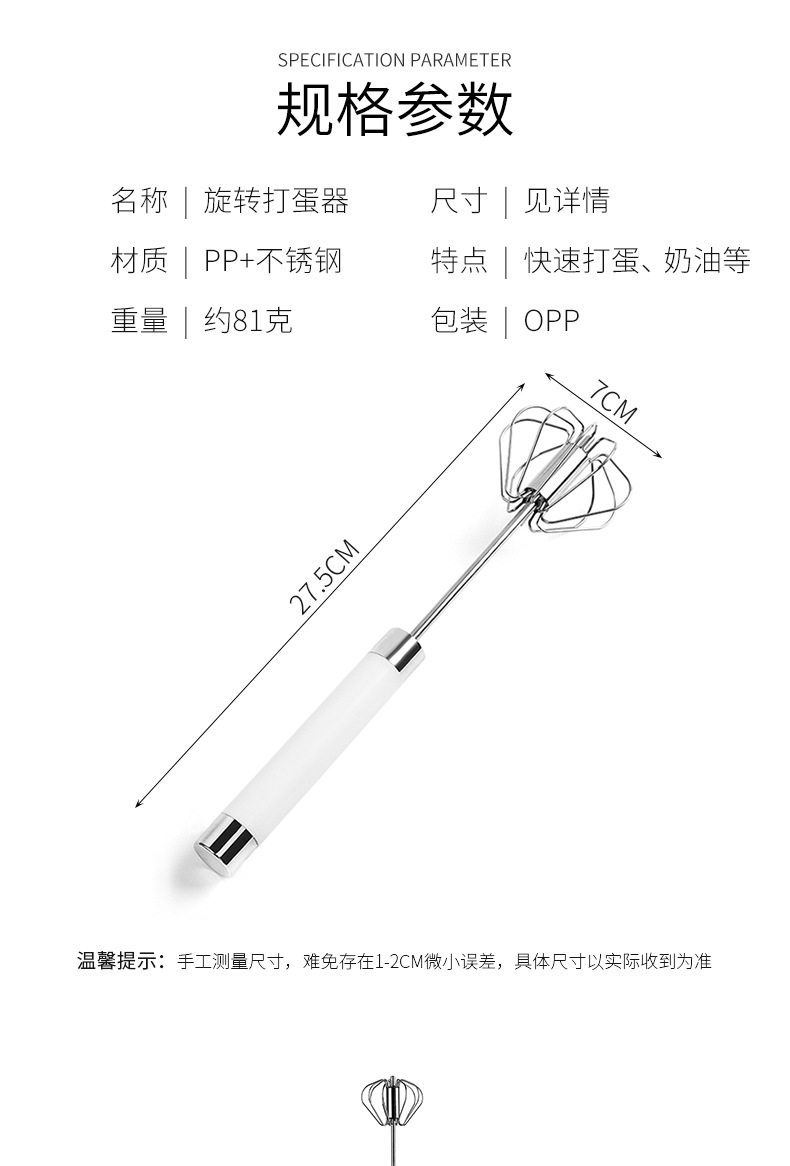 SPECIFICATION PARAMETER

规格参数

名称 | 旋转打蛋器

材质 | PP+不锈钢

重量 | 约81克

尺寸 | 见详情

特点 | 快速打蛋、奶油等

包装 | OPP

7CM

27.5CM

温馨提示：手工测量尺寸，难免存在1-2CM微小误差，具体尺寸以实际收到为准